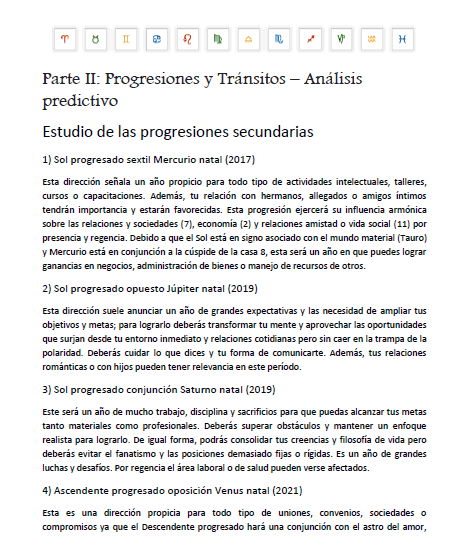 ♈ ♉ ♊ ♋ ♌ ♍ ♎ ♏ ♐ ♑ ♒ ♓

Parte II: Progresiones y Tránsitos – Análisis predictivo

Estudio de las progresiones secundarias

1) Sol progresado sextil Mercurio natal (2017)

Esta dirección señala un año propicio para todo tipo de actividades intelectuales, talleres, cursos o capacitaciones. Además, tu relación con hermanos, allegados o amigos íntimos tendrán importancia y estarán favorecidas. Esta progresión ejercerá su influencia armónica sobre las relaciones y sociedades (7), economía (2) y relaciones amistad o vida social (11) por presencia y regencia. Debido a que el Sol está en signo asociado con el mundo material (Tauro) y Mercurio está en conjunción a la cúspide de la casa 8, esta será un año en que puedes lograr ganancias en negocios, administración de bienes o manejo de recursos de otros.

2) Sol progresado opuesto Júpiter natal (2019)

Esta dirección suele anunciar un año de grandes expectativas y las necesidad de ampliar tus objetivos y metas; para lograrlo deberás transformar tu mente y aprovechar las oportunidades que surjan desde tu entorno inmediato y relaciones cotidianas pero sin caer en la trampa de la polaridad. Deberás cuidar lo que dices y tu forma de comunicarte. Además, tus relaciones románticas o con hijos pueden tener relevancia en este período.

3) Sol progresado conjunción Saturno natal (2019)

Este será un año de mucho trabajo, disciplina y sacrificios para que puedas alcanzar tus metas tanto materiales como profesionales. Deberás superar obstáculos y mantener un enfoque realista para lograrlo. De igual forma, podrás consolidar tus creencias y filosofía de vida pero deberás evitar el fanatismo y las posiciones demasiado fijas o rígidas. Es un año de grandes luchas y desafíos. Por regencia el área laboral o de salud pueden verse afectados.

4) Ascendente progresado oposición Venus natal (2021)

Esta es una dirección propicia para todo tipo de uniones, convenios, sociedades o compromisos ya que el Descendente progresado hará una conjunción con el astro del amor,